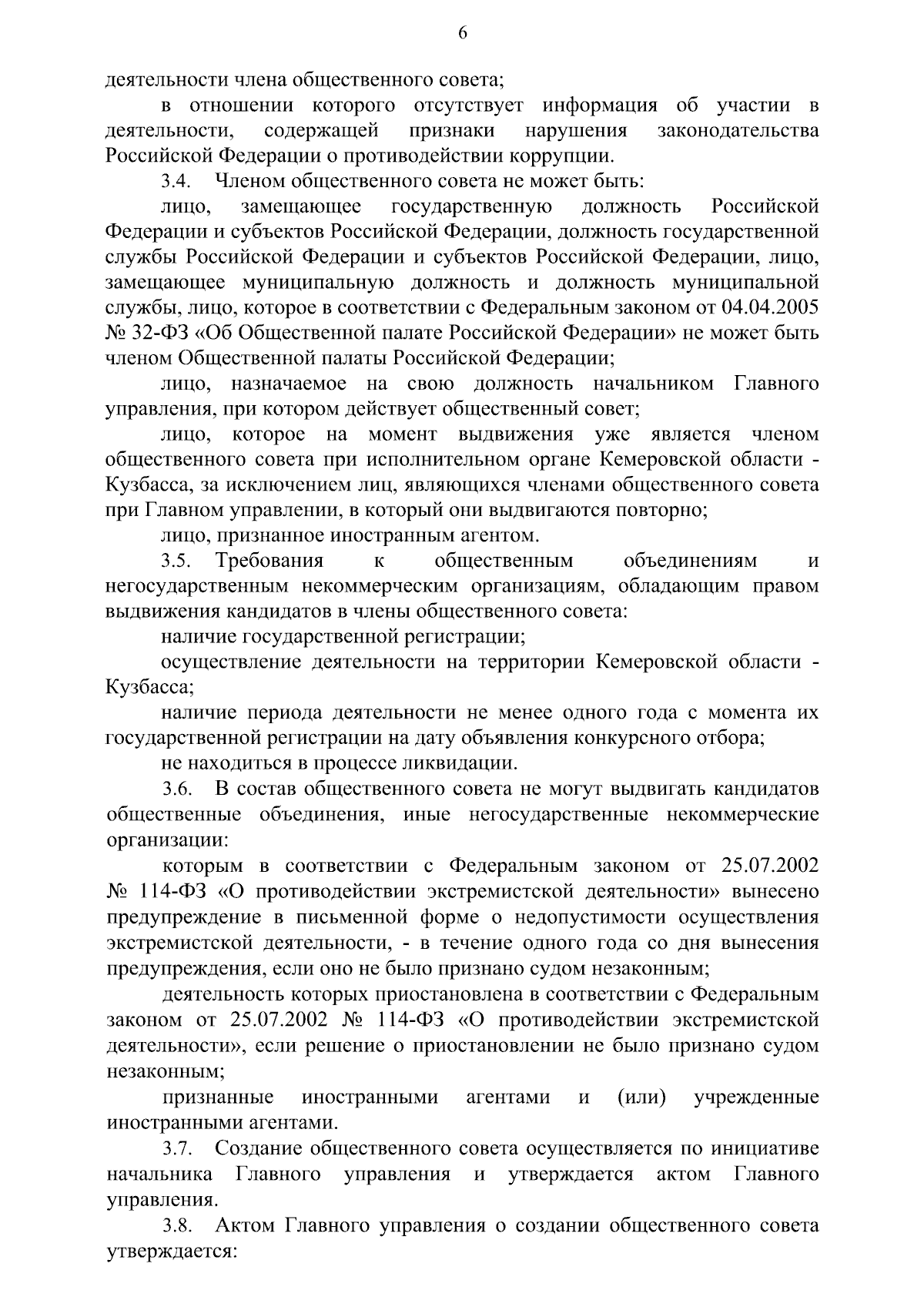 6

деятельности члена общественного совета;

в отношении которого отсутствует информация об участии в деятельности, содержащей признаки нарушения законодательства Российской Федерации о противодействии коррупции.

3.4. Членом общественного совета не может быть:

лицо, замещающее государственную должность Российской Федерации и субъектов Российской Федерации, должность государственной службы Российской Федерации и субъектов Российской Федерации, лицо, замещающее муниципальную должность и должность муниципальной службы, лицо, которое в соответствии с Федеральным законом от 04.04.2005 № 32-ФЗ «Об Общественной палате Российской Федерации» не может быть членом Общественной палаты Российской Федерации;

лицо, назначаемое на свою должность начальником Главного управления, при котором действует общественный совет;

лицо, которое на момент выдвижения уже является членом общественного совета при исполнительном органе Кемеровской области - Кузбасса, за исключением лиц, являющихся членами общественного совета при Главном управлении, в который они выдвигаются повторно;

лицо, признанное иностранным агентом.

3.5. Требования к общественным объединениям и негосударственным некоммерческим организациям, обладающим правом выдвижения кандидатов в члены общественного совета:

наличие государственной регистрации;

осуществление деятельности на территории Кемеровской области - Кузбасса;

наличие периода деятельности не менее одного года с момента их государственной регистрации на дату объявления конкурсного отбора;

не находиться в процессе ликвидации.

3.6. В состав общественного совета не могут выдвигать кандидатов общественные объединения, иные негосударственные некоммерческие организации:

которым в соответствии с Федеральным законом от 25.07.2002 № 114-ФЗ «О противодействии экстремистской деятельности» вынесено предупреждение в письменной форме о недопустимости осуществления экстремистской деятельности, - в течение одного года со дня вынесения предупреждения, если оно не было признано судом незаконным;

деятельность которых приостановлена в соответствии с Федеральным законом от 25.07.2002 № 114-ФЗ «О противодействии экстремистской деятельности», если решение о приостановлении не было признано судом незаконным;

признанные иностранными агентами и (или) учрежденные иностранными агентами.

3.7. Создание общественного совета осуществляется по инициативе начальника Главного управления и утверждается актом Главного управления.

3.8. Актом Главного управления о создании общественного совета утверждается: